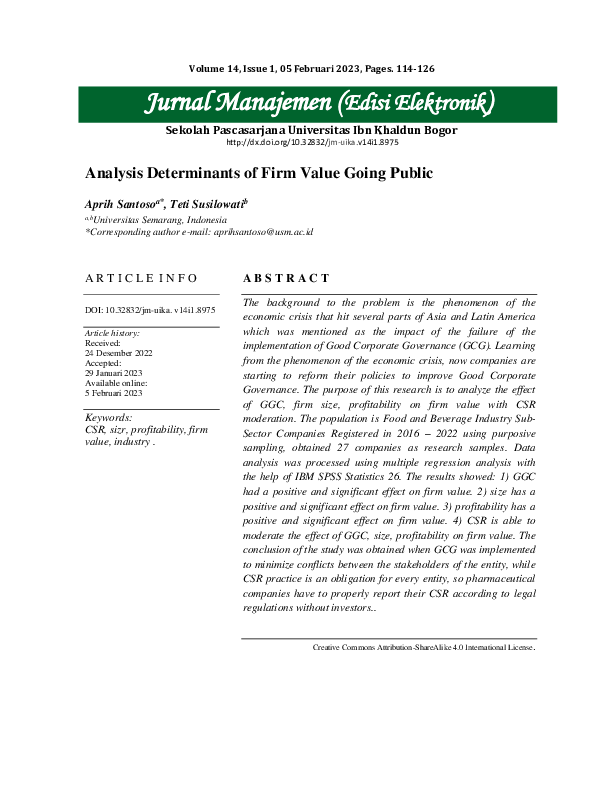 Volume 14, Issue 1, 05 Februari 2023, Pages. 114-126

Jurnal Manajemen (Edisi Elektronik)

Sekolah Pascasarjana Universitas Ibn Khaldun Bogor
http://dx.doi.org/10.32832/jm-uika.v14i1.8975

Analysis Determinants of Firm Value Going Public

Aprih Santoso$^{a*}$, Teti Susilowati$^{b}$

$^{a,b}$Universitas Semarang, Indonesia
*Corresponding author e-mail: aprihsantoso@usm.ac.id

ARTICLE INFO

DOI: 10.32832/jm-uika. v14i1.8975

Article history:
Received:
24 Desember 2022
Accepted:
29 Januari 2023
Available online:
5 Februari 2023

Keywords:
CSR, sizr, profitability, firm value, industry .

ABSTRACT

The background to the problem is the phenomenon of the economic crisis that hit several parts of Asia and Latin America which was mentioned as the impact of the failure of the implementation of Good Corporate Governance (GCG). Learning from the phenomenon of the economic crisis, now companies are starting to reform their policies to improve Good Corporate Governance. The purpose of this research is to analyze the effect of GGC, firm size, profitability on firm value with CSR moderation. The population is Food and Beverage Industry Sub-Sector Companies Registered in 2016 – 2022 using purposive sampling, obtained 27 companies as research samples. Data analysis was processed using multiple regression analysis with the help of IBM SPSS Statistics 26. The results showed: 1) GGC had a positive and significant effect on firm value. 2) size has a positive and significant effect on firm value. 3) profitability has a positive and significant effect on firm value. 4) CSR is able to moderate the effect of GGC, size, profitability on firm value. The conclusion of the study was obtained when GCG was implemented to minimize conflicts between the stakeholders of the entity, while CSR practice is an obligation for every entity, so pharmaceutical companies have to properly report their CSR according to legal regulations without investors..

Creative Commons Attribution-ShareAlike 4.0 International License.